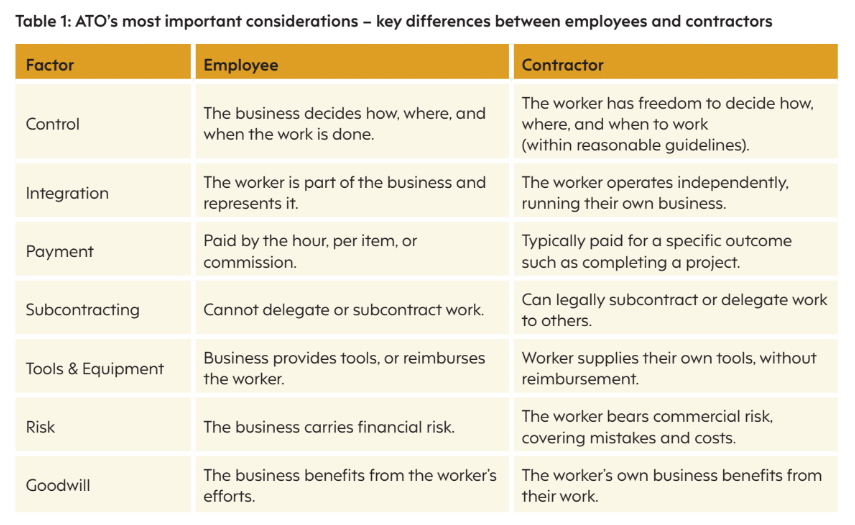 Table 1: ATO's most important considerations – key differences between employees and contractors

| Factor | Employee | Contractor |
|---|---|---|
| Control | The business decides how, where, and when the work is done. | The worker has freedom to decide how, where, and when to work (within reasonable guidelines). |
| Integration | The worker is part of the business and represents it. | The worker operates independently, running their own business. |
| Payment | Paid by the hour, per item, or commission. | Typically paid for a specific outcome such as completing a project. |
| Subcontracting | Cannot delegate or subcontract work. | Can legally subcontract or delegate work to others. |
| Tools & Equipment | Business provides tools, or reimburses the worker. | Worker supplies their own tools, without reimbursement. |
| Risk | The business carries financial risk. | The worker bears commercial risk, covering mistakes and costs. |
| Goodwill | The business benefits from the worker's efforts. | The worker's own business benefits from their work. |